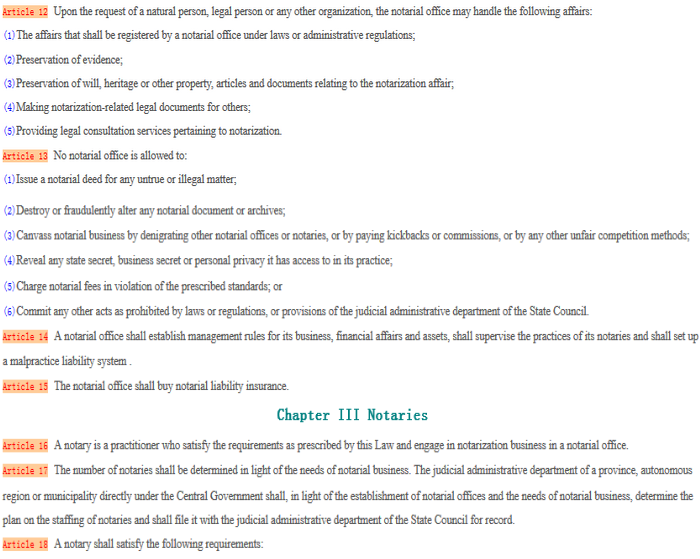 Article 12 Upon the request of a natural person, legal person or any other organization, the notarial office may handle the following affairs:

(1) The affairs that shall be registered by a notarial office under laws or administrative regulations;

(2) Preservation of evidence;

(3) Preservation of will, heritage or other property, articles and documents relating to the notarization affair;

(4) Making notarization-related legal documents for others;

(5) Providing legal consultation services pertaining to notarization.

Article 13 No notarial office is allowed to:

(1) Issue a notarial deed for any untrue or illegal matter;

(2) Destroy or fraudulently alter any notarial document or archives;

(3) Canvass notarial business by denigrating other notarial offices or notaries, or by paying kickbacks or commissions, or by any other unfair competition methods;

(4) Reveal any state secret, business secret or personal privacy it has access to in its practice;

(5) Charge notarial fees in violation of the prescribed standards; or

(6) Commit any other acts as prohibited by laws or regulations, or provisions of the judicial administrative department of the State Council.

Article 14 A notarial office shall establish management rules for its business, financial affairs and assets, shall supervise the practices of its notaries and shall set up a malpractice liability system .

Article 15 The notarial office shall buy notarial liability insurance.

Chapter III Notaries

Article 16 A notary is a practitioner who satisfy the requirements as prescribed by this Law and engage in notarization business in a notarial office.

Article 17 The number of notaries shall be determined in light of the needs of notarial business. The judicial administrative department of a province, autonomous region or municipality directly under the Central Government shall, in light of the establishment of notarial offices and the needs of notarial business, determine the plan on the staffing of notaries and shall file it with the judicial administrative department of the State Council for record.

Article 18 A notary shall satisfy the following requirements: